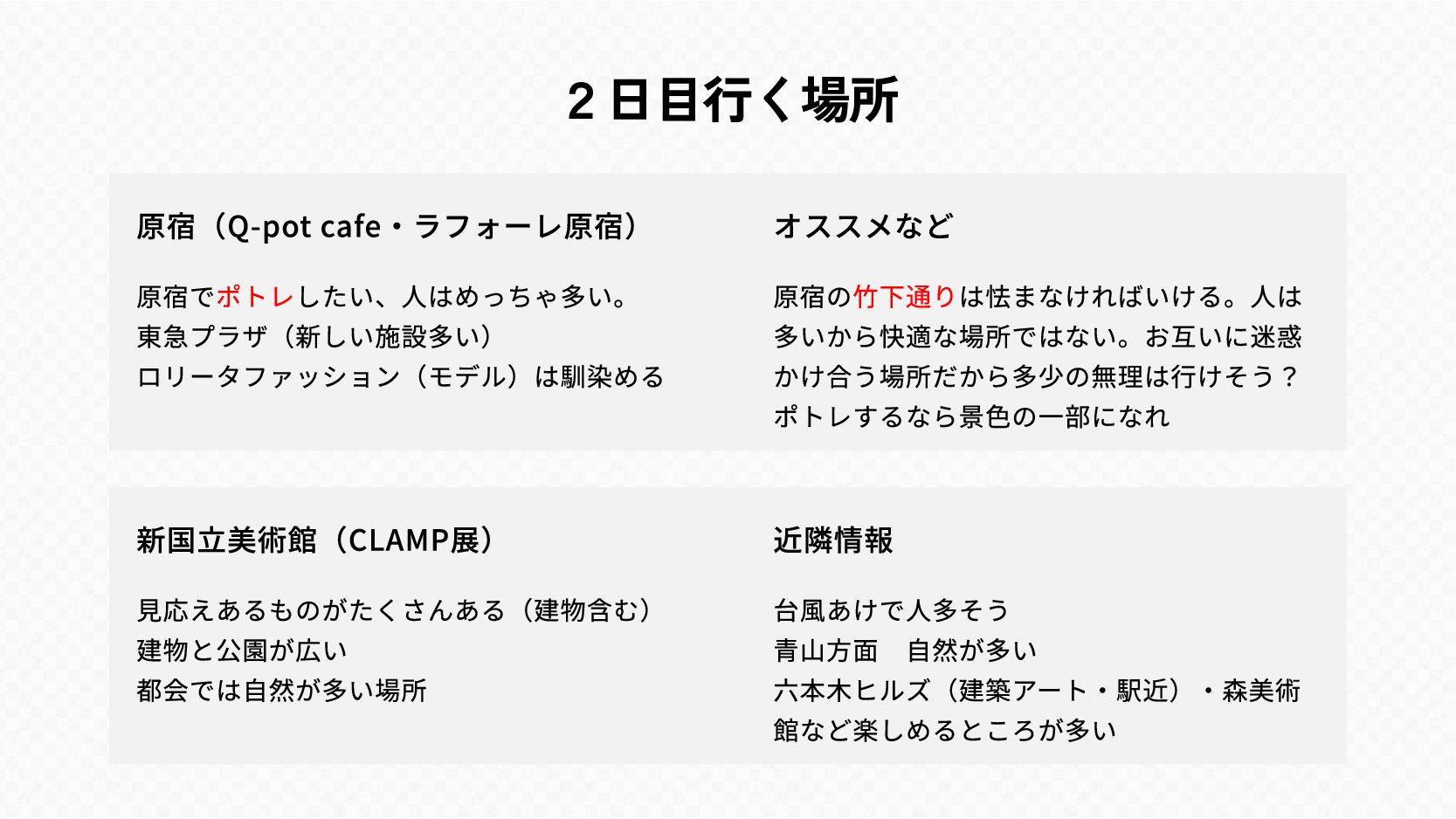 2日目行く場所

原宿（Q-pot cafe・ラフォーレ原宿）

原宿でポトレしたい、人はめっちゃ多い。
東急プラザ（新しい施設多い）
ロリータファッション（モデル）は馴染める

オススメなど

原宿の竹下通りは怯まなければいける。人は多いから快適な場所ではない。お互いに迷惑かけ合う場所だから多少の無理は行けそう？
ポトレするなら景色の一部になれ

新国立美術館（CLAMP展）

見応えあるものがたくさんある（建物含む）
建物と公園が広い
都会では自然が多い場所

近隣情報

台風あけで人多そう
青山方面　自然が多い
六本木ヒルズ（建築アート・駅近）・森美術館など楽しめるところが多い